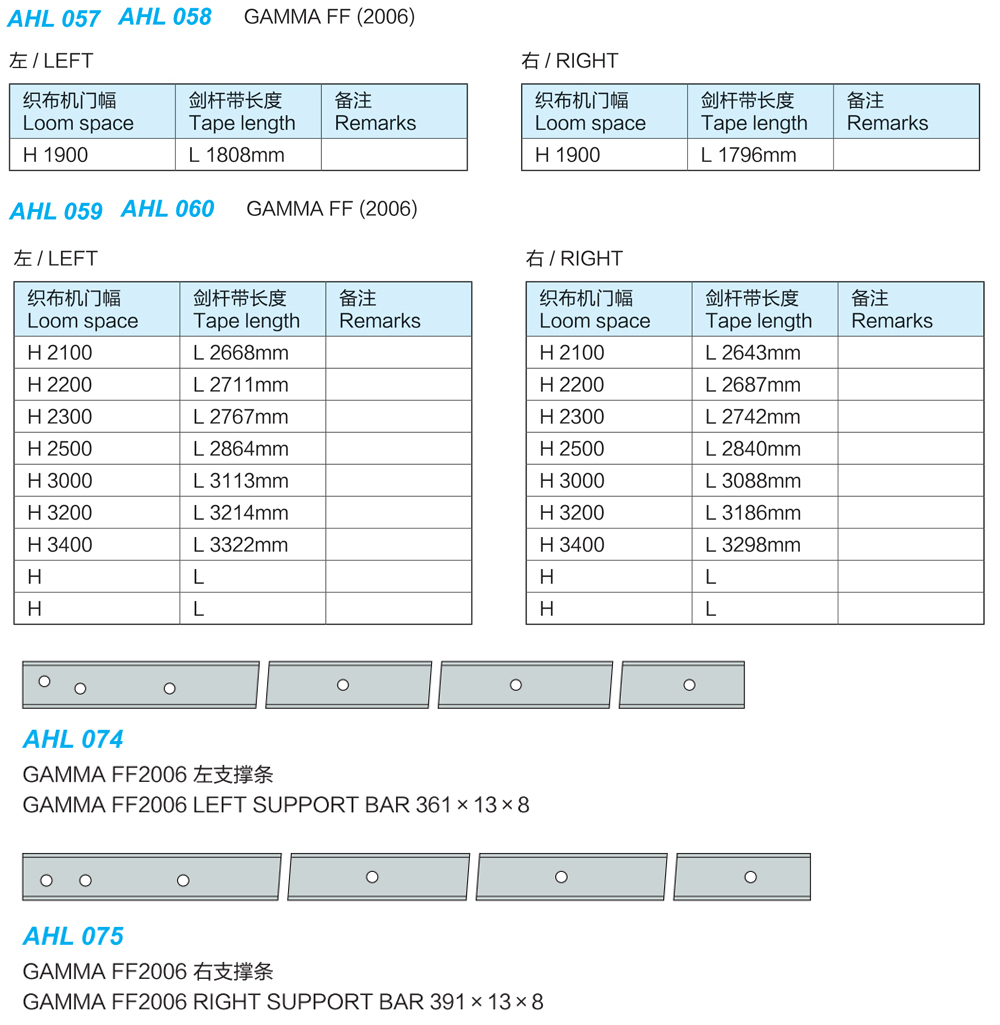 AHL 057 AHL 058 GAMMA FF (2006)

左 / LEFT

| 织布机门幅 Loom space | 剑杆带长度 Tape length | 备注 Remarks |
|---|---|---|
| H 1900 | L 1808mm | |

右 / RIGHT

| 织布机门幅 Loom space | 剑杆带长度 Tape length | 备注 Remarks |
|---|---|---|
| H 1900 | L 1796mm | |

AHL 059 AHL 060 GAMMA FF (2006)

左 / LEFT

| 织布机门幅 Loom space | 剑杆带长度 Tape length | 备注 Remarks |
|---|---|---|
| H 2100 | L 2668mm | |
| H 2200 | L 2711mm | |
| H 2300 | L 2767mm | |
| H 2500 | L 2864mm | |
| H 3000 | L 3113mm | |
| H 3200 | L 3214mm | |
| H 3400 | L 3322mm | |
| H | L | |
| H | L | |

右 / RIGHT

| 织布机门幅 Loom space | 剑杆带长度 Tape length | 备注 Remarks |
|---|---|---|
| H 2100 | L 2643mm | |
| H 2200 | L 2687mm | |
| H 2300 | L 2742mm | |
| H 2500 | L 2840mm | |
| H 3000 | L 3088mm | |
| H 3200 | L 3186mm | |
| H 3400 | L 3298mm | |
| H | L | |
| H | L | |

AHL 074
GAMMA FF2006 左支撑条
GAMMA FF2006 LEFT SUPPORT BAR 361 × 13 × 8

AHL 075
GAMMA FF2006 右支撑条
GAMMA FF2006 RIGHT SUPPORT BAR 391 × 13 × 8